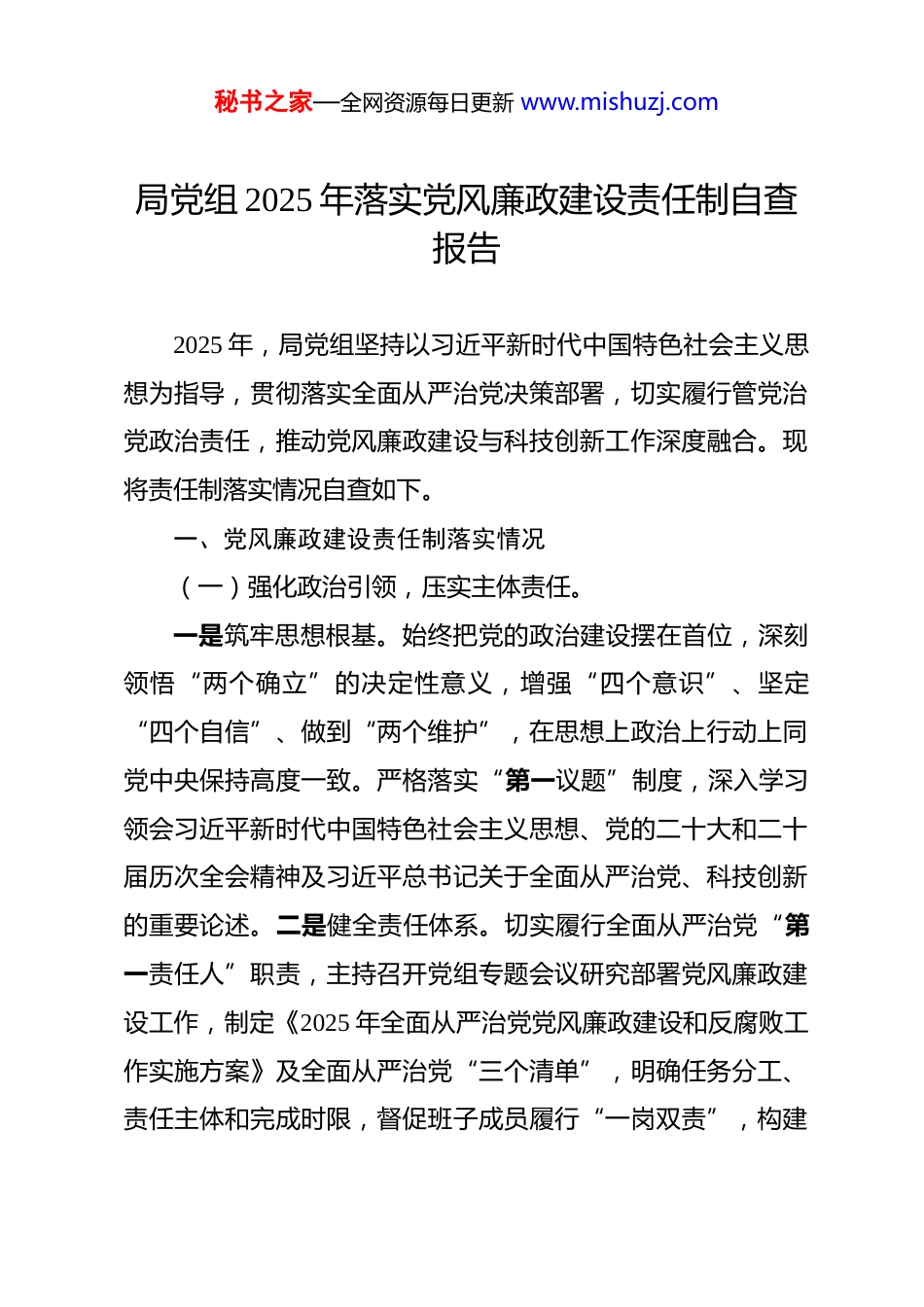 秘书之家—全网资源每日更新 www.mishuzj.com

局党组 2025 年落实党风廉政建设责任制自查报告

2025 年，局党组坚持以习近平新时代中国特色社会主义思想为指导，贯彻落实全面从严治党决策部署，切实履行管党治党政治责任，推动党风廉政建设与科技创新工作深度融合。现将责任制落实情况自查如下。

一、党风廉政建设责任制落实情况

（一）强化政治引领，压实主体责任。

一是筑牢思想根基。始终把党的政治建设摆在首位，深刻领悟“两个确立”的决定性意义，增强“四个意识”、坚定“四个自信”、做到“两个维护”，在思想上政治上行动上同党中央保持高度一致。严格落实“第一议题”制度，深入学习领会习近平新时代中国特色社会主义思想、党的二十大和二十届历次全会精神及习近平总书记关于全面从严治党、科技创新的重要论述。二是健全责任体系。切实履行全面从严治党“第一责任人”职责，主持召开党组专题会议研究部署党风廉政建设工作，制定《2025 年全面从严治党党风廉政建设和反腐败工作实施方案》及全面从严治党“三个清单”，明确任务分工、责任主体和完成时限，督促班子成员履行“一岗双责”，构建